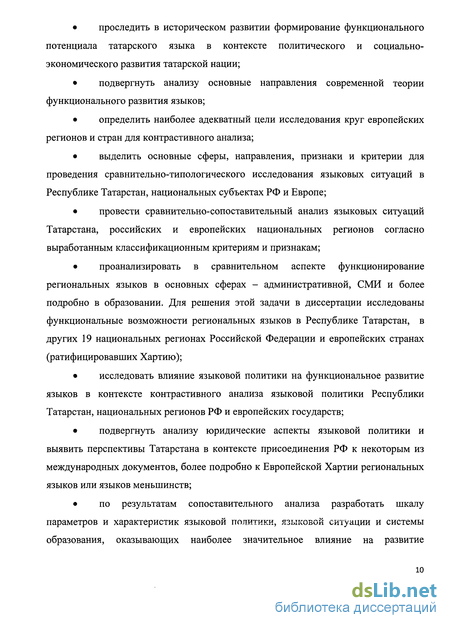 • проследить в историческом развитии формирование функционального потенциала татарского языка в контексте политического и социально-экономического развития татарской нации;

• подвергнуть анализу основные направления современной теории функционального развития языков;

• определить наиболее адекватный цели исследования круг европейских регионов и стран для контрастивного анализа;

• выделить основные сферы, направления, признаки и критерии для проведения сравнительно-типологического исследования языковых ситуаций в Республике Татарстан, национальных субъектах РФ и Европе;

• провести сравнительно-сопоставительный анализ языковых ситуаций Татарстана, российских и европейских национальных регионов согласно выработанным классификационным критериям и признакам;

• проанализировать в сравнительном аспекте функционирование региональных языков в основных сферах – административной, СМИ и более подробно в образовании. Для решения этой задачи в диссертации исследованы функциональные возможности региональных языков в Республике Татарстан, в других 19 национальных регионах Российской Федерации и европейских странах (ратифицировавших Хартию);

• исследовать влияние языковой политики на функциональное развитие языков в контексте контрастивного анализа языковой политики Республики Татарстан, национальных регионов РФ и европейских государств;

• подвергнуть анализу юридические аспекты языковой политики и выявить перспективы Татарстана в контексте присоединения РФ к некоторым из международных документов, более подробно к Европейской Хартии региональных языков или языков меньшинств;

• по результатам сопоставительного анализа разработать шкалу параметров и характеристик языковой политики, языковой ситуации и системы образования, оказывающих наиболее значительное влияние на развитие

10

dsLib.net
библиотека диссертаций